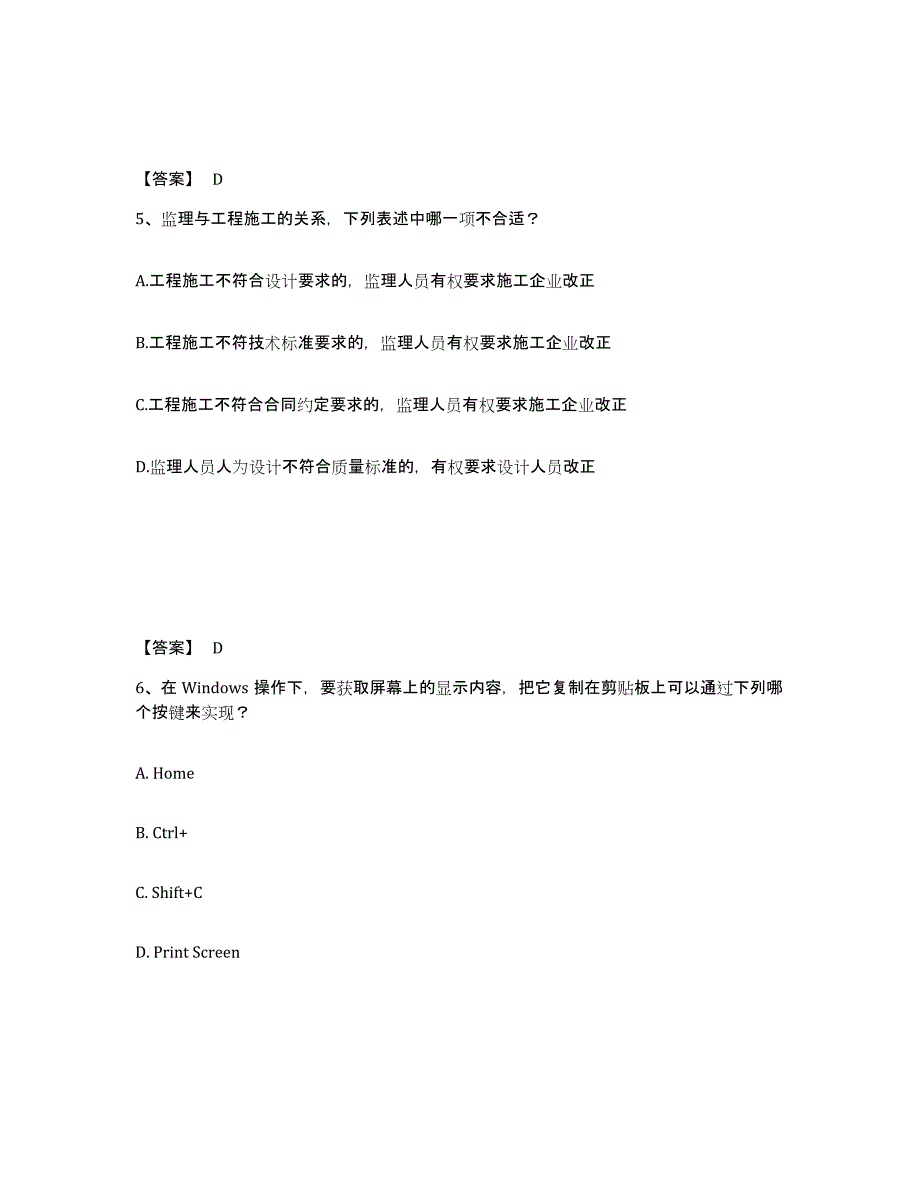 【答案】 D

5、监理与工程施工的关系，下列表述中哪一项不合适？

A.工程施工不符合设计要求的，监理人员有权要求施工企业改正

B.工程施工不符技术标准要求的，监理人员有权要求施工企业改正

C.工程施工不符合合同约定要求的，监理人员有权要求施工企业改正

D.监理人员人为设计不符合质量标准的，有权要求设计人员改正

【答案】 D

6、在 Windows 操作下，要获取屏幕上的显示内容，把它复制在剪贴板上可以通过下列哪个按键来实现？

A. Home

B. Ctrl+

C. Shift+C

D. Print Screen